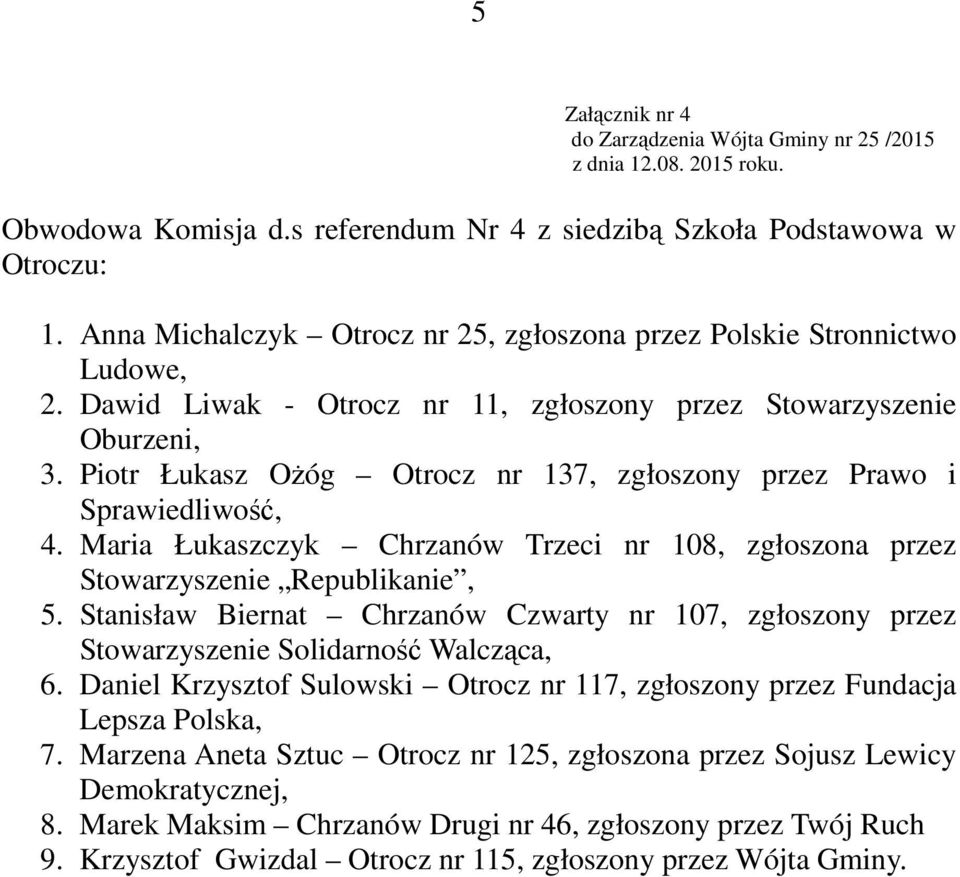 5

Załącznik nr 4
do Zarządzenia Wójta Gminy nr 25 /2015
z dnia 12.08. 2015 roku.

Obwodowa Komisja d.s referendum Nr 4 z siedzibą Szkoła Podstawowa w Otroczu:

1. Anna Michalczyk – Otrocz nr 25, zgłoszona przez Polskie Stronnictwo Ludowe,
2. Dawid Liwak - Otrocz nr 11, zgłoszony przez Stowarzyszenie Oburzeni,
3. Piotr Łukasz Ożóg – Otrocz nr 137, zgłoszony przez Prawo i Sprawiedliwość,
4. Maria Łukaszczyk – Chrzanów Trzeci nr 108, zgłoszona przez Stowarzyszenie „Republikanie”,
5. Stanisław Biernat – Chrzanów Czwarty nr 107, zgłoszony przez Stowarzyszenie Solidarność Walcząca,
6. Daniel Krzysztof Sulowski – Otrocz nr 117, zgłoszony przez Fundacja Lepsza Polska,
7. Marzena Aneta Sztuc – Otrocz nr 125, zgłoszona przez Sojusz Lewicy Demokratycznej,
8. Marek Maksim – Chrzanów Drugi nr 46, zgłoszony przez Twój Ruch
9. Krzysztof Gwizdal – Otrocz nr 115, zgłoszony przez Wójta Gminy.